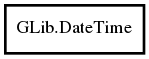 GLib.DateTime